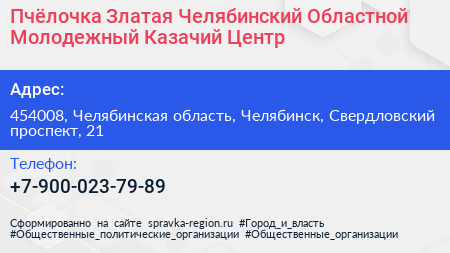 Пчёлочка Златая Челябинский Областной Молодежный Казачий Центр

Адрес:

454008, Челябинская область, Челябинск, Свердловский проспект, 21

Телефон:

+7-900-023-79-89

Сформированно на сайте spravka-region.ru #Город_и_власть #Общественные_политические_организации #Общественные_организации